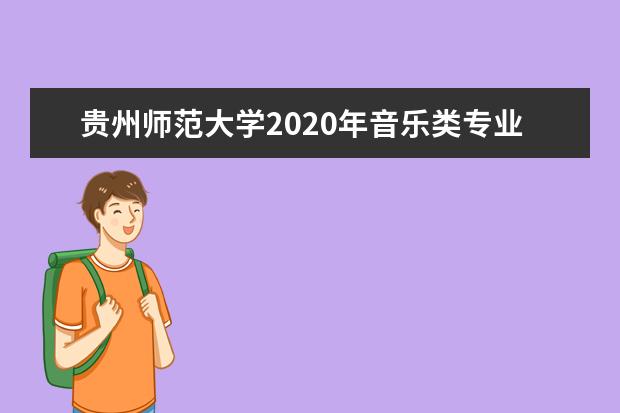 贵州师范大学2020年音乐类专业